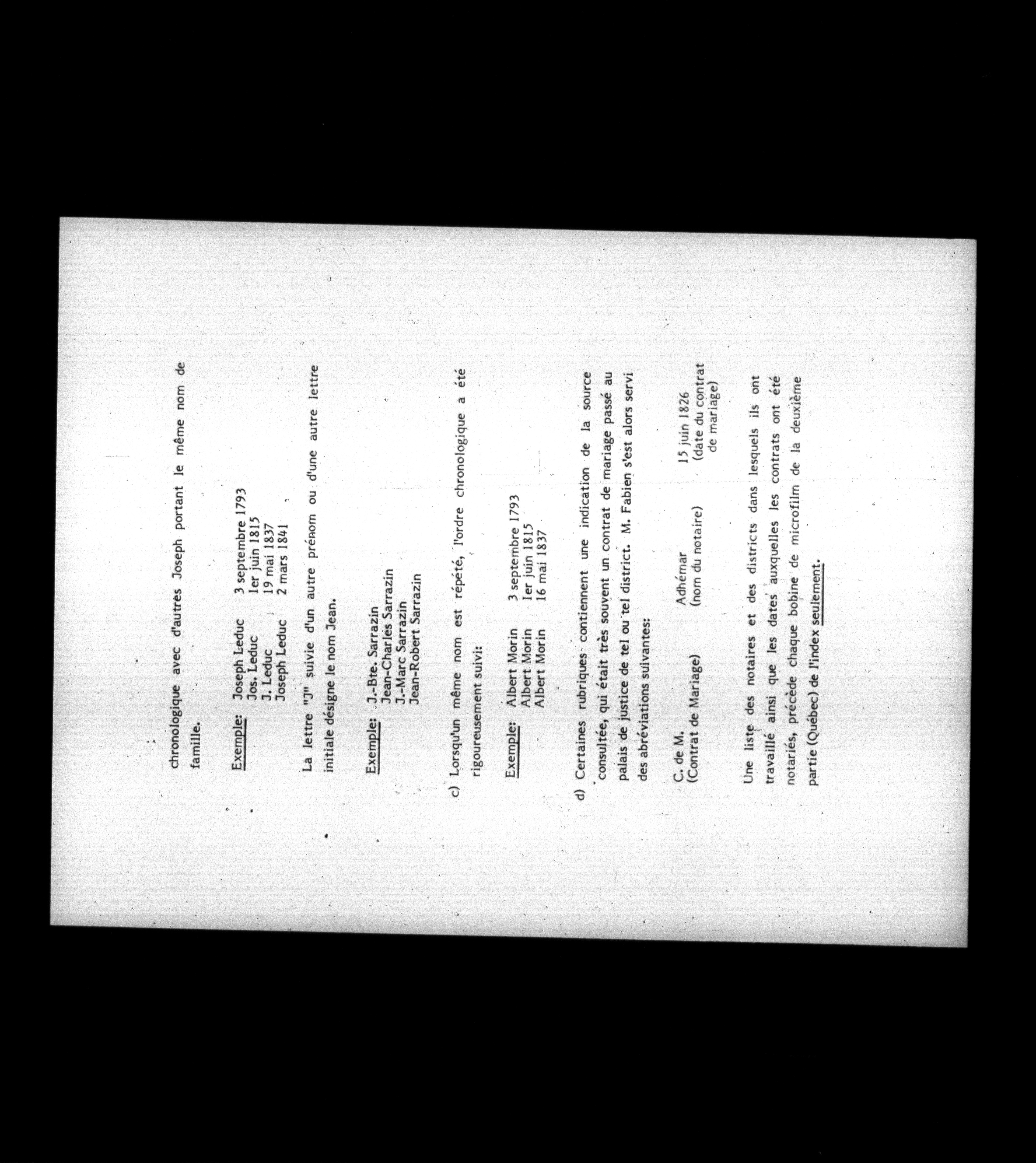 chronologique avec d'autres Joseph portant le même nom de famille.

Exemple: Joseph Leduc 3 septembre 1793
Jos. Leduc 1er juin 1815
J. Leduc 19 mai 1837
Joseph Leduc 2 mars 1841

La lettre "J" suivie d'un autre prénom ou d'une autre lettre initiale désigne le nom Jean.

Exemple: J.-Bte. Sarrazin
Jean-Charles Sarrazin
J.-Marc Sarrazin
Jean-Robert Sarrazin

c) Lorsqu'un même nom est répété, l'ordre chronologique a été rigoureusement suivi:

Exemple: Albert Morin 3 septembre 1793
Albert Morin 1er juin 1815
Albert Morin 16 mai 1837

d) Certaines rubriques contiennent une indication de la source consultée, qui était très souvent un contrat de mariage passé au palais de justice de tel ou tel district. M. Fabien s'est alors servi des abréviations suivantes:

C. de M. (Contrat de Mariage)
Adhémar (nom du notaire)
15 juin 1826 (date du contrat de mariage)

Une liste des notaires et des districts dans lesquels ils ont travaillé ainsi que les dates auxquelles les contrats ont été notariés, précède chaque bobine de microfilm de la deuxième partie (Québec) de l'index seulement.